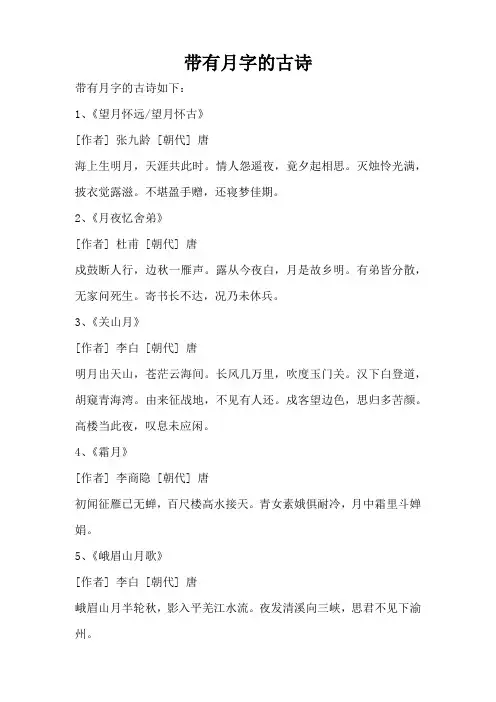 带有月字的古诗

带有月字的古诗如下：

1、《望月怀远/望月怀古》

[作者] 张九龄 [朝代] 唐

海上生明月，天涯共此时。情人怨遥夜，竟夕起相思。灭烛怜光满，披衣觉露滋。不堪盈手赠，还寝梦佳期。

2、《月夜忆舍弟》

[作者] 杜甫 [朝代] 唐

戍鼓断人行，边秋一雁声。露从今夜白，月是故乡明。有弟皆分散，无家问死生。寄书长不达，况乃未休兵。

3、《关山月》

[作者] 李白 [朝代] 唐

明月出天山，苍茫云海间。长风几万里，吹度玉门关。汉下白登道，胡窥青海湾。由来征战地，不见有人还。戍客望边色，思归多苦颜。高楼当此夜，叹息未应闲。

4、《霜月》

[作者] 李商隐 [朝代] 唐

初闻征雁已无蝉，百尺楼高水接天。青女素娥俱耐冷，月中霜里斗婵娟。

5、《峨眉山月歌》

[作者] 李白 [朝代] 唐

峨眉山月半轮秋，影入平羌江水流。夜发清溪向三峡，思君不见下渝州。